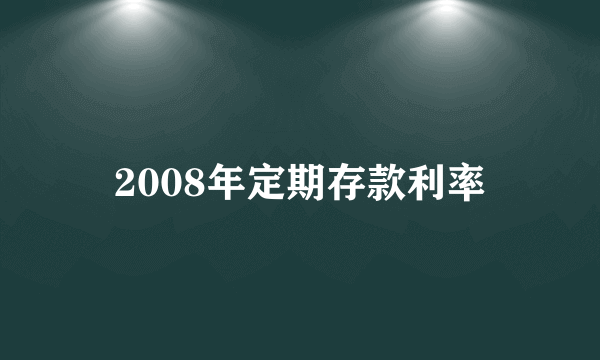 2008年定期存款利率